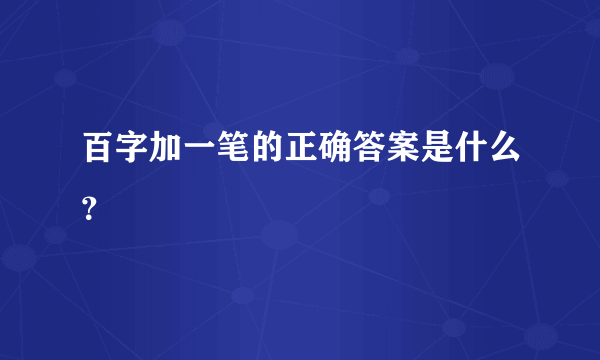 百字加一笔的正确答案是什么?